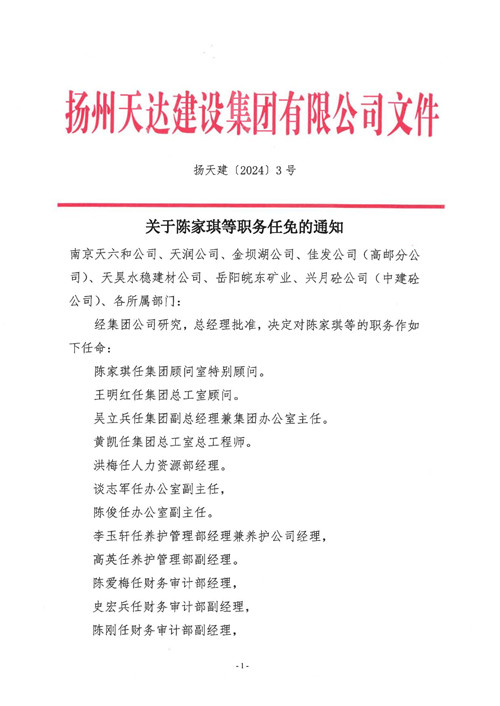 扬州天达建设集团有限公司文件

扬天建〔2024〕3号

关于陈家琪等职务任免的通知

南京天六和公司、天润公司、金坝湖公司、佳发公司（高邮分公司）、天昊水稳建材公司、岳阳皖东矿业、兴月砼公司（中建砼公司）、各所属部门：

经集团公司研究，总经理批准，决定对陈家琪等的职务作如下任命：

陈家琪任集团顾问室特别顾问。

王明红任集团总工室顾问。

吴立兵任集团副总经理兼集团办公室主任。

黄凯任集团总工室总工程师。

洪梅任人力资源部经理。

谈志军任办公室副主任，

陈俊任办公室副主任。

李玉轩任养护管理部经理兼养护公司经理，

高英任养护管理部副经理。

陈爱梅任财务审计部经理，

史宏兵任财务审计部副经理，

陈刚任财务审计部副经理，

-1-